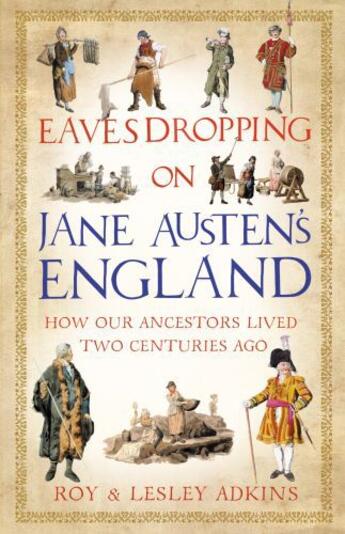 EAVESDROPPING ON JANE AUSTEN'S ENGLAND

HOW OUR ANCESTORS LIVED TWO CENTURIES AGO

ROY & LESLEY ADKINS